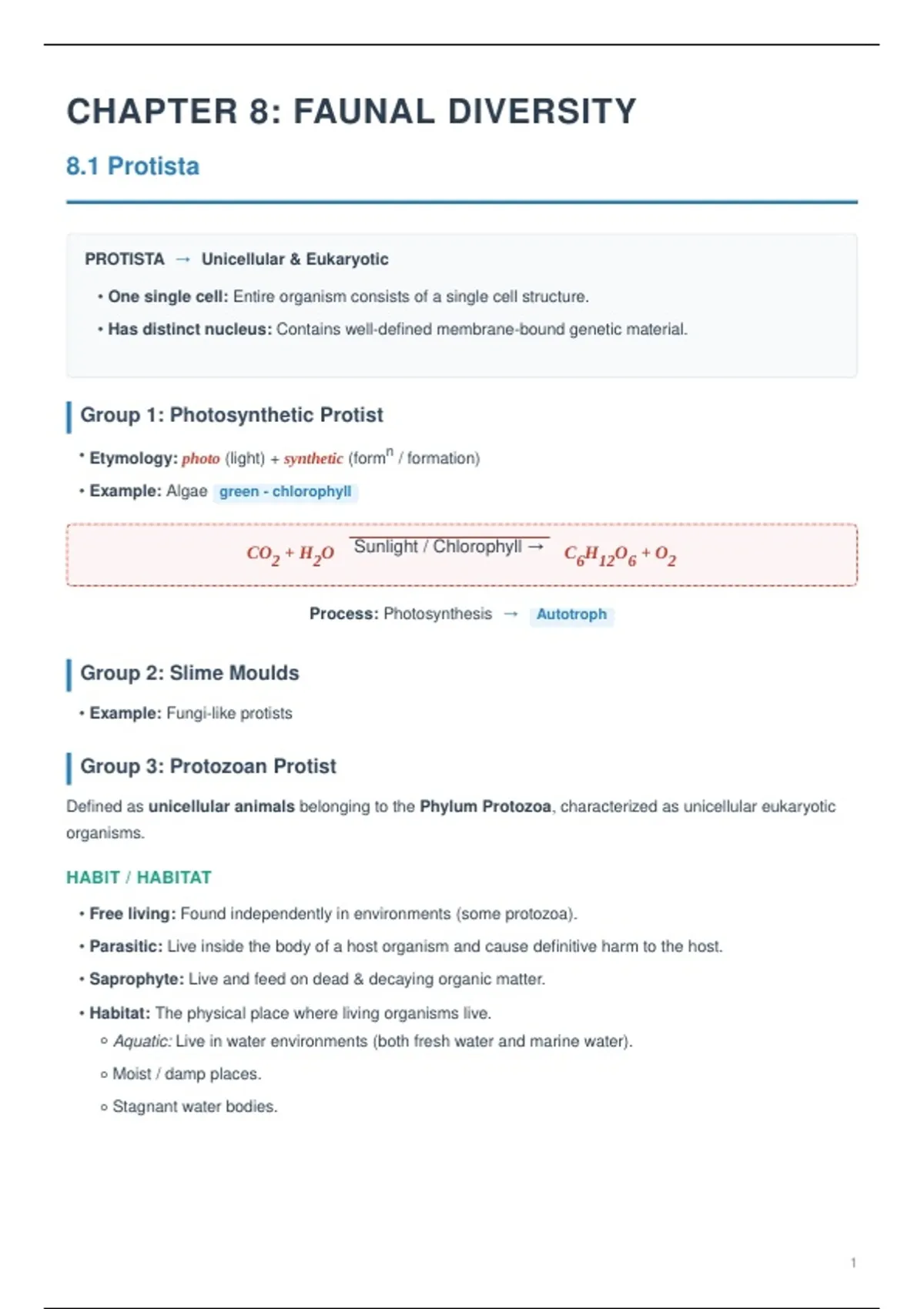 CHAPTER 8: FAUNAL DIVERSITY

8.1 Protista

PROTISTA → Unicellular & Eukaryotic

• One single cell: Entire organism consists of a single cell structure.

• Has distinct nucleus: Contains well-defined membrane-bound genetic material.

Group 1: Photosynthetic Protist

• Etymology: photo (light) + synthetic (form$^n$ / formation)

• Example: Algae green - chlorophyll

$CO_2 + H_2O \xrightarrow{\text{Sunlight / Chlorophyll}} C_6H_{12}O_6 + O_2$

Process: Photosynthesis → Autotroph

Group 2: Slime Moulds

• Example: Fungi-like protists

Group 3: Protozoan Protist

Defined as unicellular animals belonging to the Phylum Protozoa, characterized as unicellular eukaryotic organisms.

HABIT / HABITAT

• Free living: Found independently in environments (some protozoa).

• Parasitic: Live inside the body of a host organism and cause definitive harm to the host.

• Saprophyte: Live and feed on dead & decaying organic matter.

• Habitat: The physical place where living organisms live.

◦ Aquatic: Live in water environments (both fresh water and marine water).

◦ Moist / damp places.

◦ Stagnant water bodies.

1